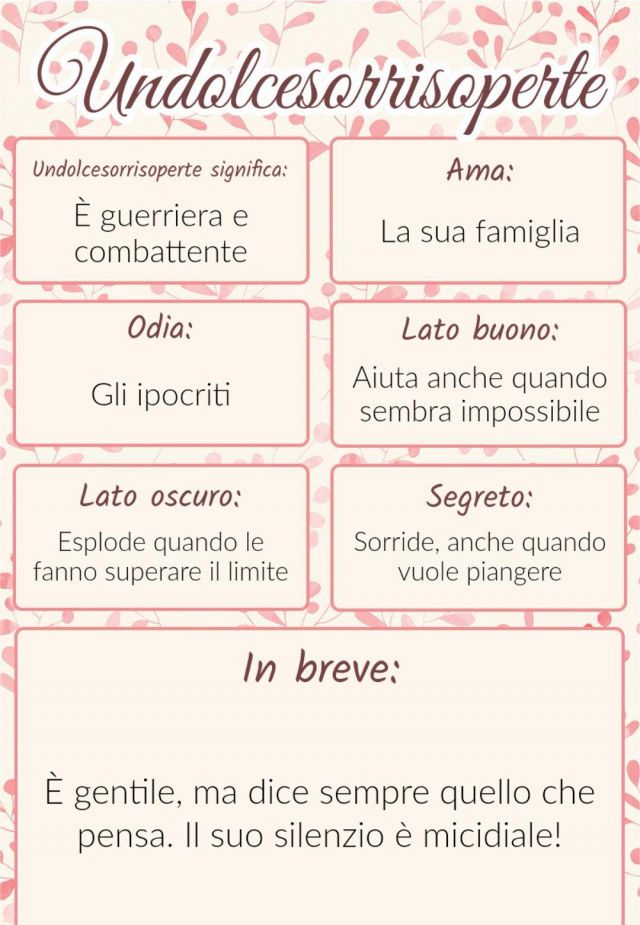 Undolcesorrisoperte

Undolcesorrisoperte significa:

È guerriera e combattente

Ama:

La sua famiglia

Odia:

Gli ipocriti

Lato buono:

Aiuta anche quando sembra impossibile

Lato oscuro:

Esplode quando le fanno superare il limite

Segreto:

Sorride, anche quando vuole piangere

In breve:

È gentile, ma dice sempre quello che pensa. Il suo silenzio è micidiale!